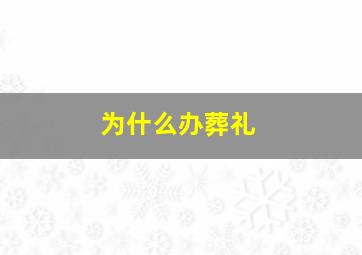 为什么办葬礼